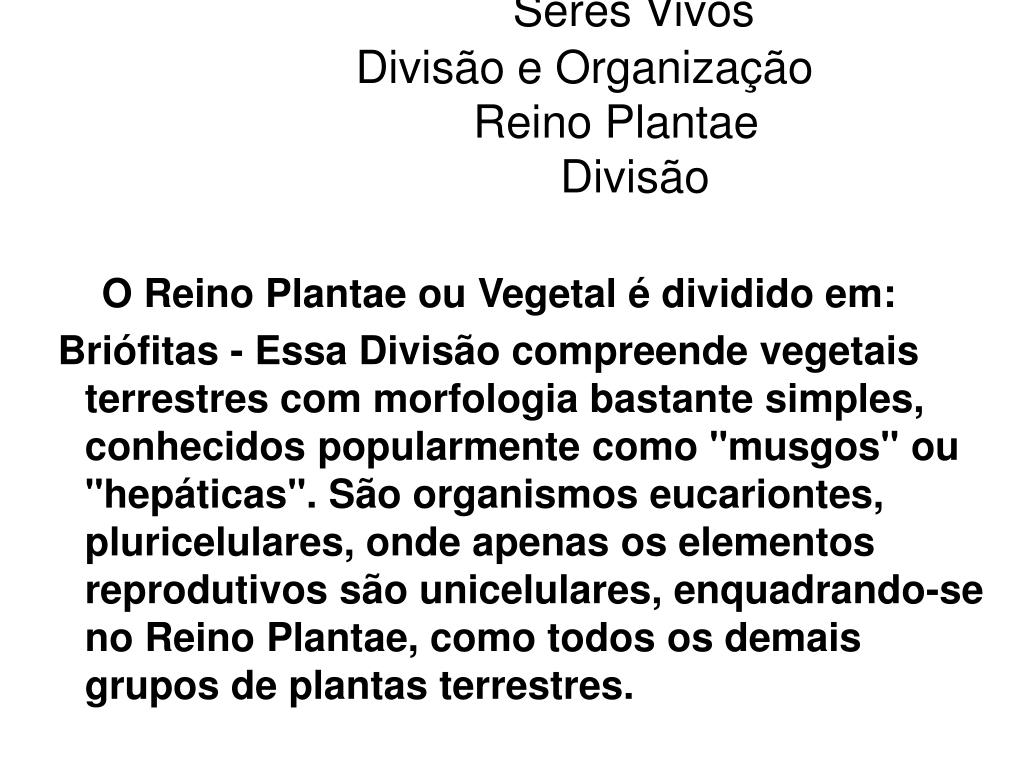 Seres Vivos
Divisão e Organização
Reino Plantae
Divisão

O Reino Plantae ou Vegetal é dividido em:

Briófitas - Essa Divisão compreende vegetais terrestres com morfologia bastante simples, conhecidos popularmente como "musgos" ou "hepáticas". São organismos eucariontes, pluricelulares, onde apenas os elementos reprodutivos são unicelulares, enquadrando-se no Reino Plantae, como todos os demais grupos de plantas terrestres.